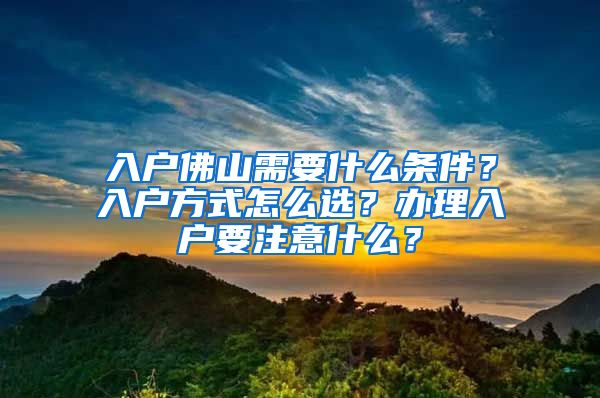 入户佛山需要什么条件？入户方式怎么选？办理入户要注意什么？